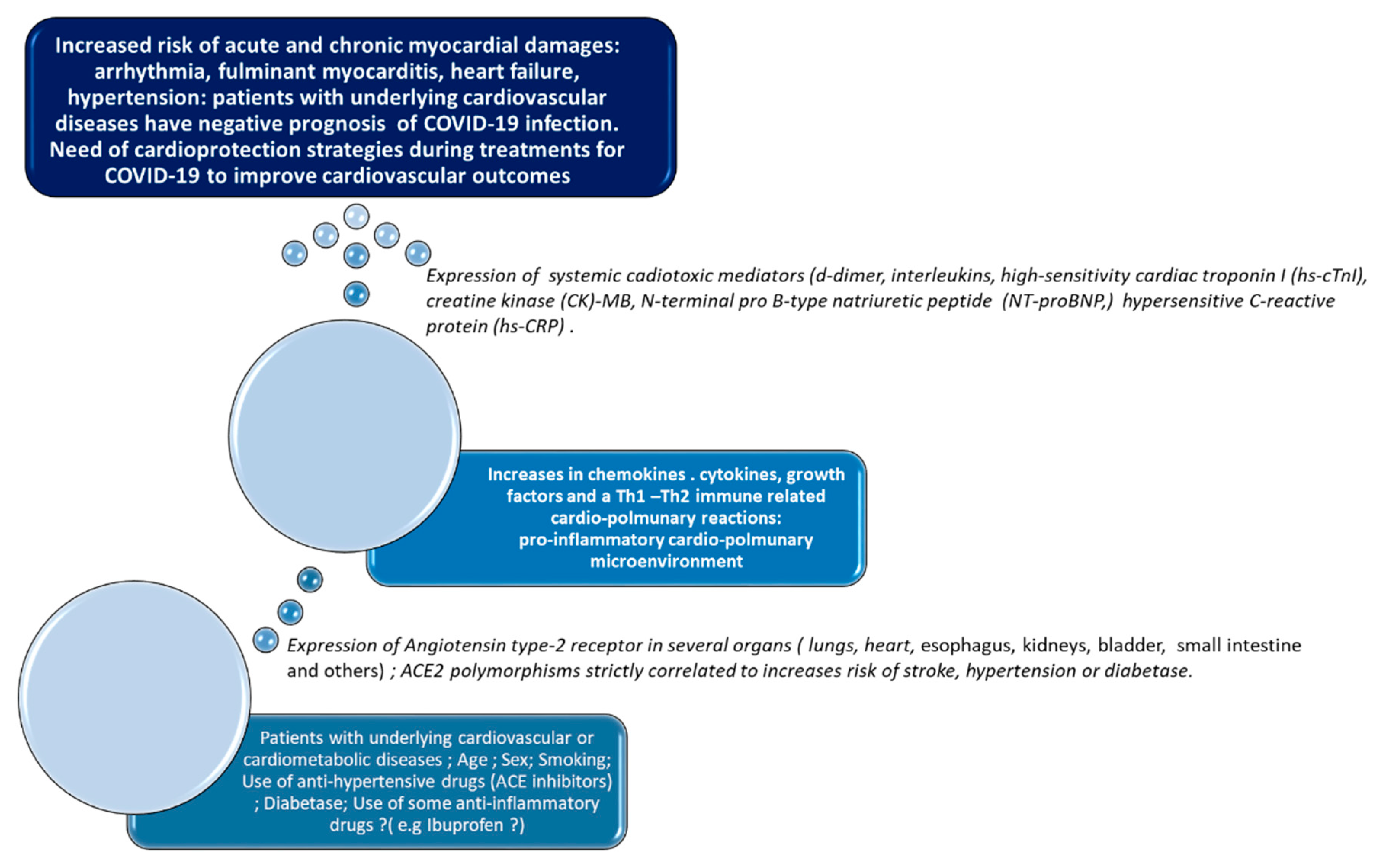 Increased risk of acute and chronic myocardial damages: arrhythmia, fulminant myocarditis, heart failure, hypertension: patients with underlying cardiovascular diseases have negative prognosis of COVID-19 infection. Need of cardioprotection strategies during treatments for COVID-19 to improve cardiovascular outcomes

Expression of systemic cadiotoxic mediators (d-dimer, interleukins, high-sensitivity cardiac troponin I (hs-cTnI), creatine kinase (CK)-MB, N-terminal pro B-type natriuretic peptide (NT-proBNP,) hypersensitive C-reactive protein (hs-CRP) .

Increases in chemokines . cytokines, growth factors and a Th1 –Th2 immune related cardio-polmunary reactions: pro-inflammatory cardio-polmunary microenvironment

Expression of Angiotensin type-2 receptor in several organs ( lungs, heart, esophagus, kidneys, bladder, small intestine and others) ; ACE2 polymorphisms strictly correlated to increases risk of stroke, hypertension or diabetase.

Patients with underlying cardiovascular or cardiometabolic diseases ; Age ; Sex; Smoking; Use of anti-hypertensive drugs (ACE inhibitors) ; Diabetase; Use of some anti-inflammatory drugs ?( e.g Ibuprofen ?)